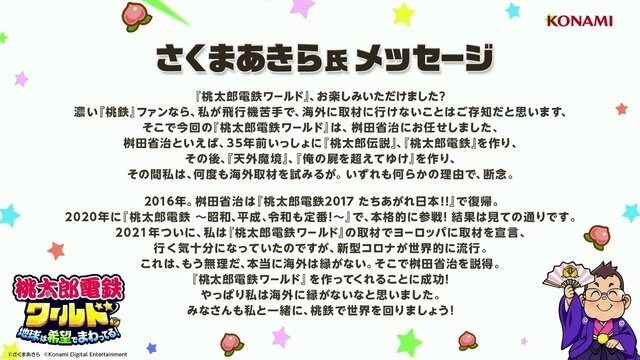 KONAMI

さくまあきら氏 メッセージ

『桃太郎電鉄ワールド』、お楽しみいただけました?
濃い『桃鉄』ファンなら、私が飛行機苦手で、海外に取材に行けないことはご存知だと思います、
そこで今回の『桃太郎電鉄ワールド』は、桝田省治にお任せしました、
桝田省治といえば、35年前いっしょに『桃太郎伝説』、『桃太郎電鉄』を作り、
その後、『天外魔境』、『俺の屍を超えてゆけ』を作り、
その間私は、何度も海外取材を試みるが。いずれも何らかの理由で、断念。

2016年。桝田省治は『桃太郎電鉄2017 たちあがれ日本!!』で復帰。
2020年に『桃太郎電鉄 ～昭和、平成、令和も定番!～』で、本格的に参戦! 結果は見ての通りです。
2021年ついに、私は『桃太郎電鉄ワールド』の取材でヨーロッパに取材を宣言、
行く気十分になっていたのですが、新型コロナが世界的に流行。
これは、もう無理だ、本当に海外は縁がない。そこで桝田省治を説得。
『桃太郎電鉄ワールド』を作ってくれることに成功!
やっぱり私は海外に縁がないなと思いました。
みなさんも私と一緒に、桃鉄で世界を回りましょう!

桃太郎電鉄 ワールド 地球は希望でまわってる!

©さくまあきら ©Konami Digital Entertainment